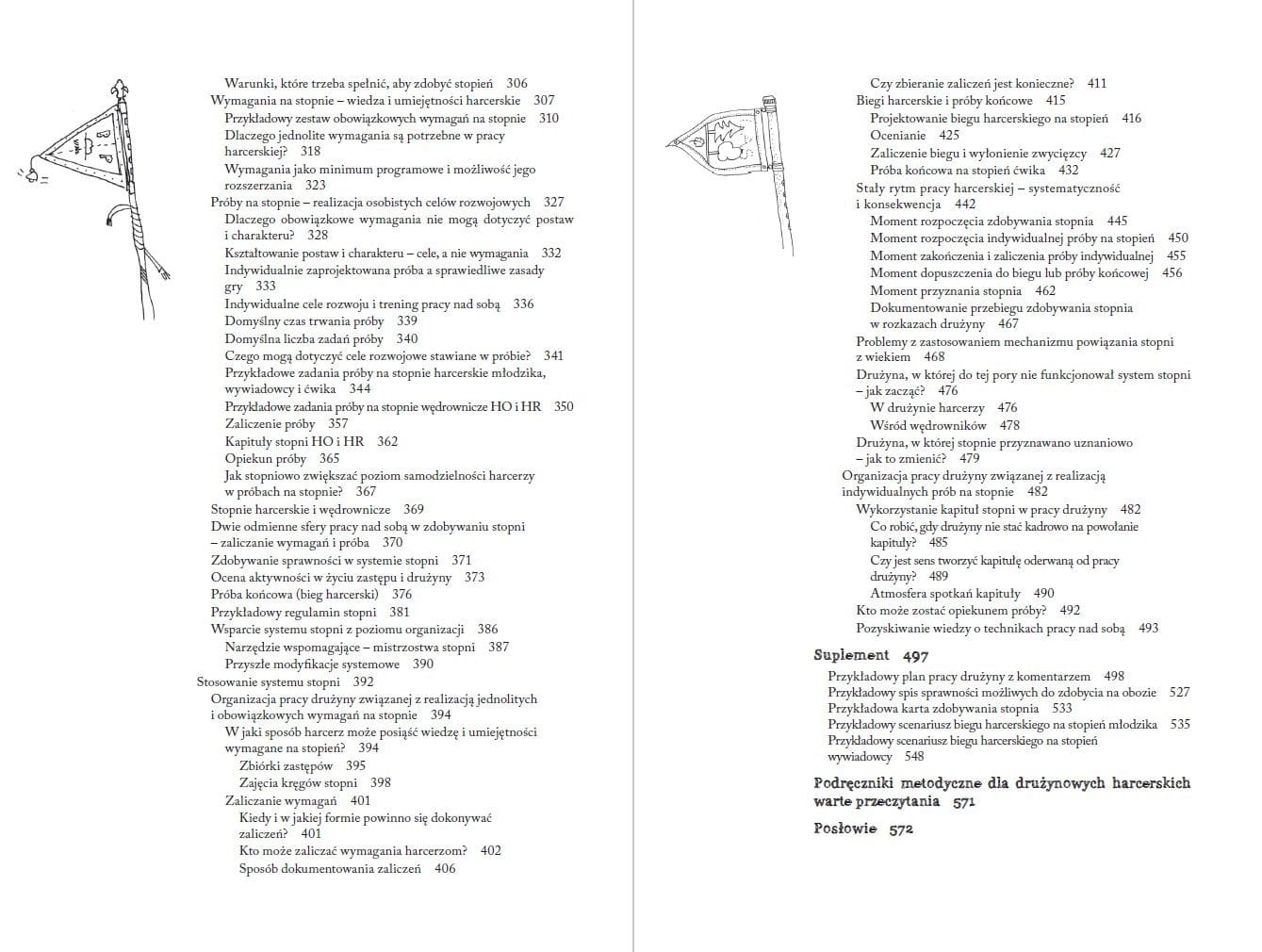 Warunki, które trzeba spełnić, aby zdobyć stopień 306
Wymagania na stopnie – wiedza i umiejętności harcerskie 307
Przykładowy zestaw obowiązkowych wymagań na stopnie 310
Dlaczego jednolite wymagania są potrzebne w pracy harcerskiej? 318
Wymagania jako minimum programowe i możliwość jego rozszerzania 323
Próby na stopnie – realizacja osobistych celów rozwojowych 327
Dlaczego obowiązkowe wymagania nie mogą dotyczyć postaw i charakteru? 328
Kształtowanie postaw i charakteru – cele, a nie wymagania 332
Indywidualnie zaprojektowana próba a sprawiedliwe zasady gry 333
Indywidualne cele rozwoju i trening pracy nad sobą 336
Domyślny czas trwania próby 339
Domyślna liczba zadań próby 340
Czego mogą dotyczyć cele rozwojowe stawiane w próbie? 341
Przykładowe zadania próby na stopnie harcerskie młodzika, wywiadowcy i ćwika 344
Przykładowe zadania próby na stopnie wędrownicze HO i HR 350
Zaliczenie próby 357
Kapituły stopni HO i HR 362
Opiekun próby 365
Jak stopniowo zwiększać poziom samodzielności harcerzy w próbach na stopnie? 367
Stopnie harcerskie i wędrownicze 369
Dwie odmienne sfery pracy nad sobą w zdobywaniu stopni – zaliczanie wymagań i próba 370
Zdobywanie sprawności w systemie stopni 371
Ocena aktywności w życiu zastępu i drużyny 373
Próba końcowa (bieg harcerski) 376
Przykładowy regulamin stopni 381
Wsparcie systemu stopni z poziomu organizacji 386
Narzędzie wspomagające – mistrzostwa stopni 387
Przyszłe modyfikacje systemowe 390
Stosowanie systemu stopni 392
Organizacja pracy drużyny związanej z realizacją jednolitych i obowiązkowych wymagań na stopnie 394
W jaki sposób harcerz może posiąść wiedzę i umiejętności wymagane na stopień? 394
Zbiórki zastępów 395
Zajęcia kręgów stopni 398
Zaliczanie wymagań 401
Kiedy i w jakiej formie powinno się dokonywać zaliczeń? 401
Kto może zaliczać wymagania harcerzom? 402
Sposób dokumentowania zaliczeń 406

Czy zbieranie zaliczeń jest konieczne? 411
Biegi harcerskie i próby końcowe 415
Projektowanie biegu harcerskiego na stopień 416
Ocenianie 425
Zaliczenie biegu i wyłonienie zwycięzcy 427
Próba końcowa na stopień ćwika 432
Stały rytm pracy harcerskiej – systematyczność i konsekwencja 442
Moment rozpoczęcia zdobywania stopnia 445
Moment rozpoczęcia indywidualnej próby na stopień 450
Moment zakończenia i zaliczenia próby indywidualnej 455
Moment dopuszczenia do biegu lub próby końcowej 456
Moment przyznania stopnia 462
Dokumentowanie przebiegu zdobywania stopnia w rozkazach drużyny 467
Problemy z zastosowaniem mechanizmu powiązania stopni z wiekiem 468
Drużyna, w której do tej pory nie funkcjonował system stopni – jak zacząć? 476
W drużynie harcerzy 476
Wśród wędrowników 478
Drużyna, w której stopnie przyznawano uznaniowo – jak to zmienić? 479
Organizacja pracy drużyny związanej z realizacją indywidualnych prób na stopnie 482
Wykorzystanie kapituł stopni w pracy drużyny 482
Co robić, gdy drużyny nie stać kadrowo na powołanie kapituły? 485
Czy jest sens tworzyć kapitułę oderwaną od pracy drużyny? 489
Atmosfera spotkań kapituły 490
Kto może zostać opiekunem próby? 492
Pozyskiwanie wiedzy o technikach pracy nad sobą 493

Suplement 497
Przykładowy plan pracy drużyny z komentarzem 498
Przykładowy spis sprawności możliwych do zdobycia na obozie 527
Przykładowa karta zdobywania stopnia 533
Przykładowy scenariusz biegu harcerskiego na stopień młodzika 535
Przykładowy scenariusz biegu harcerskiego na stopień wywiadowcy 548

Podręczniki metodyczne dla drużynowych harcerskich warte przeczytania 571

Posłowie 572